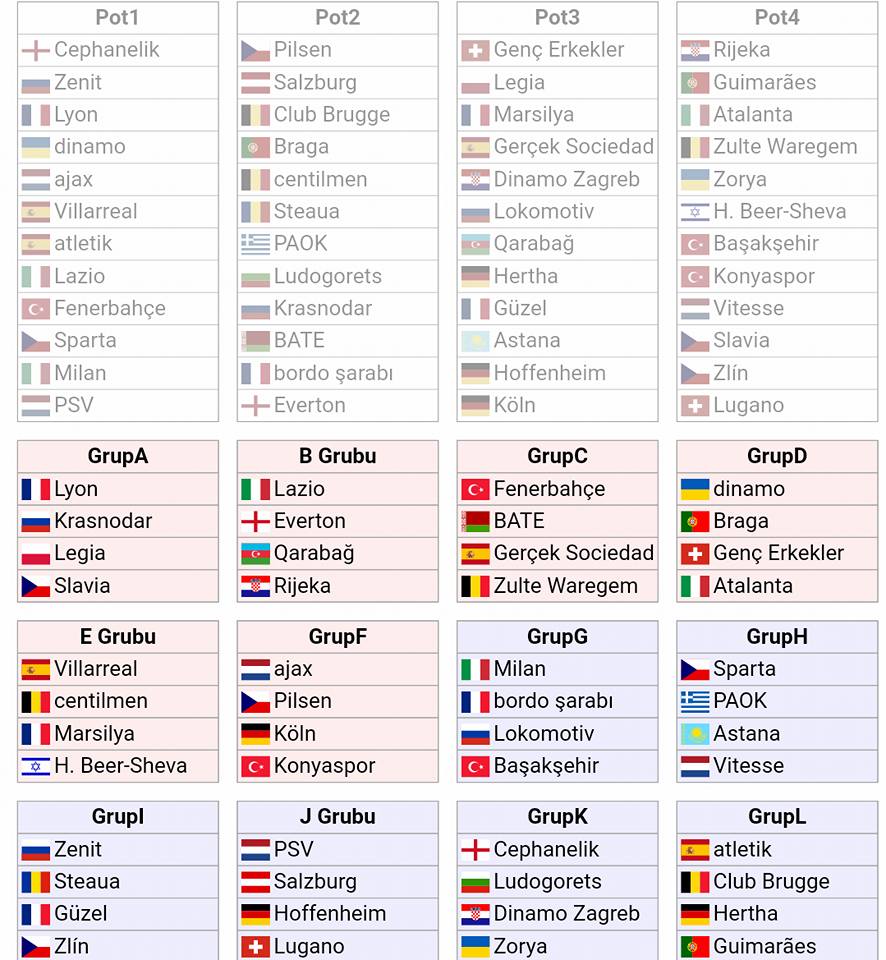 | Pot1 |
|---|
| Cephanelik |
| Zenit |
| Lyon |
| dinamo |
| ajax |
| Villarreal |
| atletik |
| Lazio |
| Fenerbahçe |
| Sparta |
| Milan |
| PSV |

| Pot2 |
|---|
| Pilsen |
| Salzburg |
| Club Brugge |
| Braga |
| centilmen |
| Steaua |
| PAOK |
| Ludogorets |
| Krasnodar |
| BATE |
| bordo şarabı |
| Everton |

| Pot3 |
|---|
| Genç Erkekler |
| Legia |
| Marsilya |
| Gerçek Sociedad |
| Dinamo Zagreb |
| Lokomotiv |
| Qarabağ |
| Hertha |
| Güzel |
| Astana |
| Hoffenheim |
| Köln |

| Pot4 |
|---|
| Rijeka |
| Guimarães |
| Atalanta |
| Zulte Waregem |
| Zorya |
| H. Beer-Sheva |
| Başakşehir |
| Konyaspor |
| Vitesse |
| Slavia |
| Zlín |
| Lugano |

| GrupA |
|---|
| Lyon |
| Krasnodar |
| Legia |
| Slavia |

| B Grubu |
|---|
| Lazio |
| Everton |
| Qarabağ |
| Rijeka |

| GrupC |
|---|
| Fenerbahçe |
| BATE |
| Gerçek Sociedad |
| Zulte Waregem |

| GrupD |
|---|
| dinamo |
| Braga |
| Genç Erkekler |
| Atalanta |

| E Grubu |
|---|
| Villarreal |
| centilmen |
| Marsilya |
| H. Beer-Sheva |

| GrupF |
|---|
| ajax |
| Pilsen |
| Köln |
| Konyaspor |

| GrupG |
|---|
| Milan |
| bordo şarabı |
| Lokomotiv |
| Başakşehir |

| GrupH |
|---|
| Sparta |
| PAOK |
| Astana |
| Vitesse |

| GrupI |
|---|
| Zenit |
| Steaua |
| Güzel |
| Zlín |

| J Grubu |
|---|
| PSV |
| Salzburg |
| Hoffenheim |
| Lugano |

| GrupK |
|---|
| Cephanelik |
| Ludogorets |
| Dinamo Zagreb |
| Zorya |

| GrupL |
|---|
| atletik |
| Club Brugge |
| Hertha |
| Guimarães |